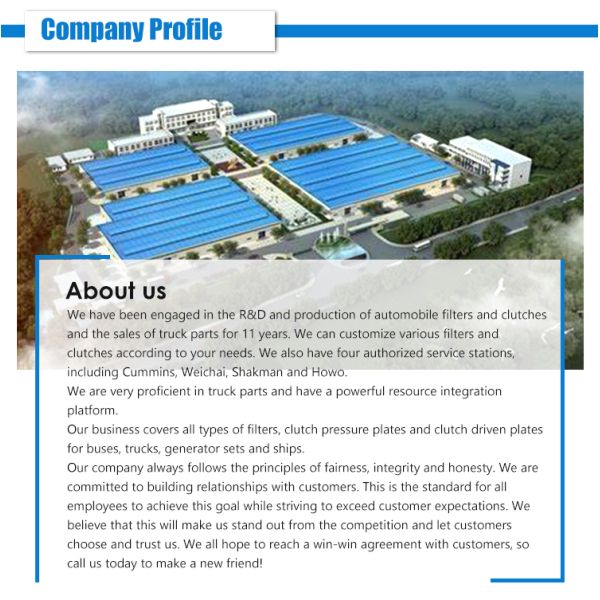 Company Profile

About us

We have been engaged in the R&D and production of automobile filters and clutches and the sales of truck parts for 11 years. We can customize various filters and clutches according to your needs. We also have four authorized service stations, including Cummins, Weichai, Shakman and Howo.
We are very proficient in truck parts and have a powerful resource integration platform.
Our business covers all types of filters, clutch pressure plates and clutch driven plates for buses, trucks, generator sets and ships.
Our company always follows the principles of fairness, integrity and honesty. We are committed to building relationships with customers. This is the standard for all employees to achieve this goal while striving to exceed customer expectations. We believe that this will make us stand out from the competition and let customers choose and trust us. We all hope to reach a win-win agreement with customers, so call us today to make a new friend!